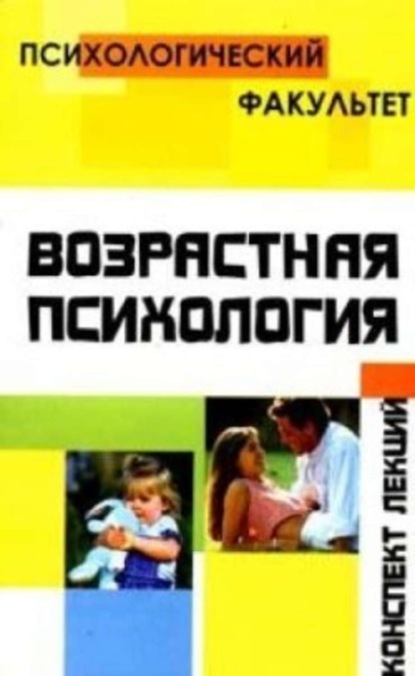 ПСИХОЛОГИЧЕСКИЙ ФАКУЛЬТЕТ

ВОЗРАСТНАЯ ПСИХОЛОГИЯ

КОНСПЕКТ ЛЕКЦИЙ